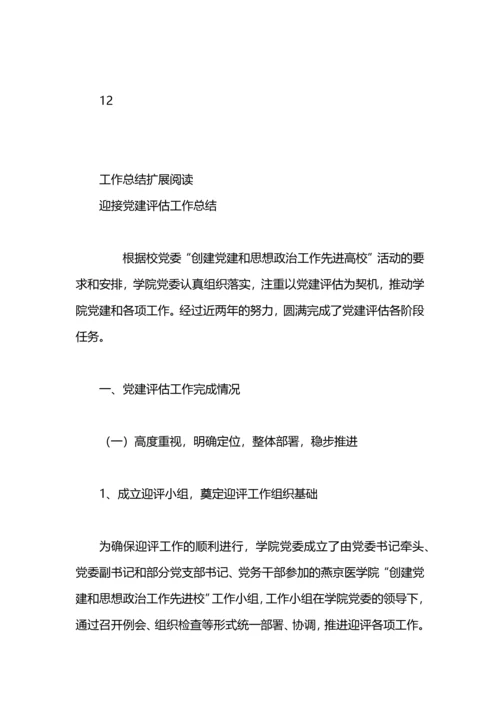 12

工作总结扩展阅读
迎接党建评估工作总结

根据校党委“创建党建和思想政治工作先进高校”活动的要求和安排，学院党委认真组织落实，注重以党建评估为契机，推动学院党建和各项工作。经过近两年的努力，圆满完成了党建评估各阶段任务。

一、党建评估工作完成情况

（一）高度重视，明确定位，整体部署，稳步推进

1、成立迎评小组，奠定迎评工作组织基础

为确保迎评工作的顺利进行，学院党委成立了由党委书记牵头、党委副书记和部分党支部书记、党务干部参加的燕京医学院“创建党建和思想政治工作先进校”工作小组，工作小组在学院党委的领导下，通过召开例会、组织检查等形式统一部署、协调，推进迎评各项工作。